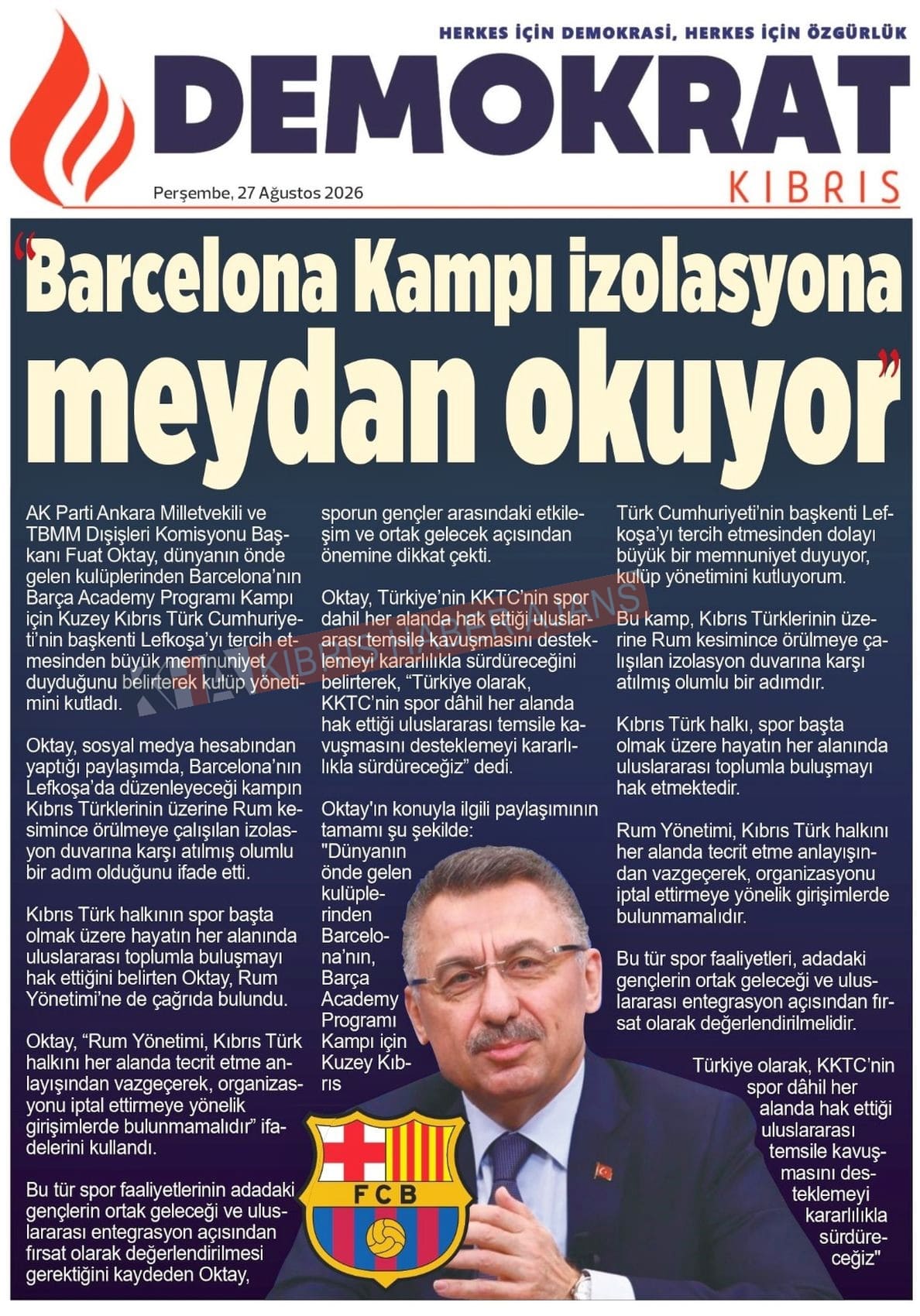 HERKES İÇİN DEMOKRASİ, HERKES İÇİN ÖZGÜRLÜK

DEMOKRAT

KIBRIS

Perşembe, 27 Ağustos 2026

"Barcelona Kampı izolasyona meydan okuyor"

AK Parti Ankara Milletvekili ve TBMM Dışişleri Komisyonu Başkanı Fuat Oktay, dünyanın önde gelen kulüplerinden Barcelona'nın Barça Academy Programı Kampı için Kuzey Kıbrıs Türk Cumhuriyeti'nin başkenti Lefkoşa'yı tercih etmesinden büyük memnuniyet duyduğunu belirterek kulüp yönetimini kutladı.

Oktay, sosyal medya hesabından yaptığı paylaşımda, Barcelona'nın Lefkoşa'da düzenleyeceği kampın Kıbrıs Türklerinin üzerine Rum kesimince örülmeye çalışılan izolasyon duvarına karşı atılmış olumlu bir adım olduğunu ifade etti.

Kıbrıs Türk halkının spor başta olmak üzere hayatın her alanında uluslararası toplumla buluşmayı hak ettiğini belirten Oktay, Rum Yönetimi'ne de çağrıda bulundu.

Oktay, "Rum Yönetimi, Kıbrıs Türk halkını her alanda tecrit etme anlayışından vazgeçerek, organizasyonu iptal ettirmeye yönelik girişimlerde bulunmamalıdır" ifadelerini kullandı.

Bu tür spor faaliyetlerinin adadaki gençlerin ortak geleceği ve uluslararası entegrasyon açısından fırsat olarak değerlendirilmesi gerektiğini kaydeden Oktay, sporun gençler arasındaki etkileşim ve ortak gelecek açısından önemine dikkat çekti.

Oktay, Türkiye'nin KKTC'nin spor dahil her alanda hak ettiği uluslararası temsile kavuşmasını desteklemeyi kararlılıkla sürdüreceğini belirterek, "Türkiye olarak, KKTC'nin spor dâhil her alanda hak ettiği uluslararası temsile kavuşmasını desteklemeyi kararlılıkla sürdüreceğiz" dedi.

Oktay'ın konuyla ilgili paylaşımının tamamı şu şekilde:

"Dünyanın önde gelen kulüplerinden Barcelona'nın, Barça Academy Programı Kampı için Kuzey Kıbrıs Türk Cumhuriyeti'nin başkenti Lefkoşa'yı tercih etmesinden dolayı büyük bir memnuniyet duyuyor, kulüp yönetimini kutluyorum.

Bu kamp, Kıbrıs Türklerinin üzerine Rum kesimince örülmeye çalışılan izolasyon duvarına karşı atılmış olumlu bir adımdır.

Kıbrıs Türk halkı, spor başta olmak üzere hayatın her alanında uluslararası toplumla buluşmayı hak etmektedir.

Rum Yönetimi, Kıbrıs Türk halkını her alanda tecrit etme anlayışından vazgeçerek, organizasyonu iptal ettirmeye yönelik girişimlerde bulunmamalıdır.

Bu tür spor faaliyetleri, adadaki gençlerin ortak geleceği ve uluslararası entegrasyon açısından fırsat olarak değerlendirilmelidir.

Türkiye olarak, KKTC'nin spor dâhil her alanda hak ettiği uluslararası temsile kavuşmasını desteklemeyi kararlılıkla sürdüreceğiz"

FCB

KIBRIS HABER AJANS